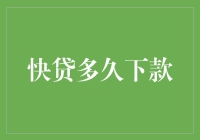 快贷多久下款